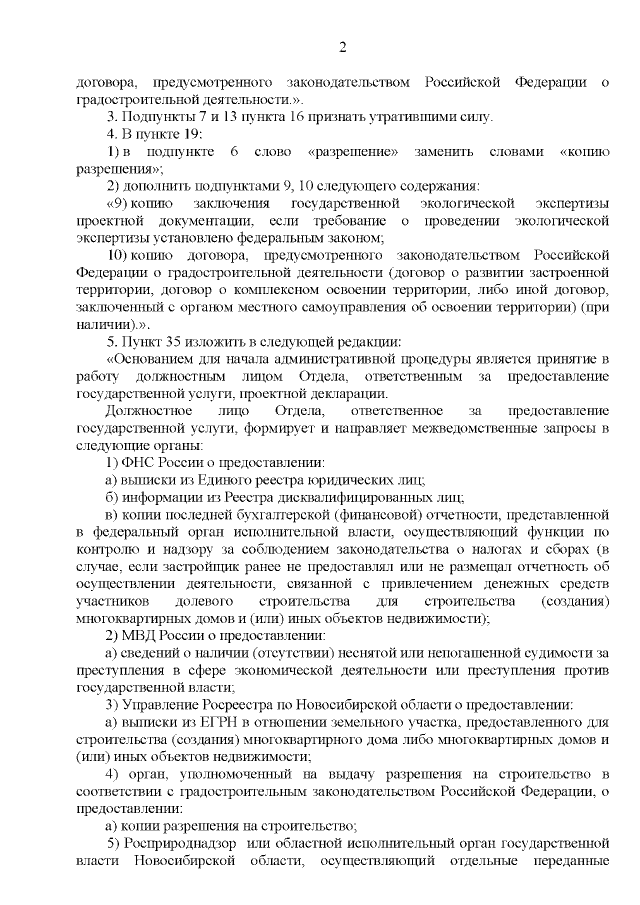 2

договора, предусмотренного законодательством Российской Федерации о градостроительной деятельности.».

3. Подпункты 7 и 13 пункта 16 признать утратившими силу.

4. В пункте 19:

1) в подпункте 6 слово «разрешение» заменить словами «копию разрешения»;

2) дополнить подпунктами 9, 10 следующего содержания:

«9) копию заключения государственной экологической экспертизы проектной документации, если требование о проведении экологической экспертизы установлено федеральным законом;

10) копию договора, предусмотренного законодательством Российской Федерации о градостроительной деятельности (договор о развитии застроенной территории, договор о комплексном освоении территории, либо иной договор, заключенный с органом местного самоуправления об освоении территории) (при наличии).».

5. Пункт 35 изложить в следующей редакции:

«Основанием для начала административной процедуры является принятие в работу должностным лицом Отдела, ответственным за предоставление государственной услуги, проектной декларации.

Должностное лицо Отдела, ответственное за предоставление государственной услуги, формирует и направляет межведомственные запросы в следующие органы:

1) ФНС России о предоставлении:

а) выписки из Единого реестра юридических лиц;

б) информации из Реестра дисквалифицированных лиц;

в) копии последней бухгалтерской (финансовой) отчетности, представленной в федеральный орган исполнительной власти, осуществляющий функции по контролю и надзору за соблюдением законодательства о налогах и сборах (в случае, если застройщик ранее не предоставлял или не размещал отчетность об осуществлении деятельности, связанной с привлечением денежных средств участников долевого строительства для строительства (создания) многоквартирных домов и (или) иных объектов недвижимости);

2) МВД России о предоставлении:

а) сведений о наличии (отсутствии) неснятой или непогашенной судимости за преступления в сфере экономической деятельности или преступления против государственной власти;

3) Управление Росреестра по Новосибирской области о предоставлении:

а) выписки из ЕГРН в отношении земельного участка, предоставленного для строительства (создания) многоквартирного дома либо многоквартирных домов и (или) иных объектов недвижимости;

4) орган, уполномоченный на выдачу разрешения на строительство в соответствии с градостроительным законодательством Российской Федерации, о предоставлении:

а) копии разрешения на строительство;

5) Росприроднадзор или областной исполнительный орган государственной власти Новосибирской области, осуществляющий отдельные переданные